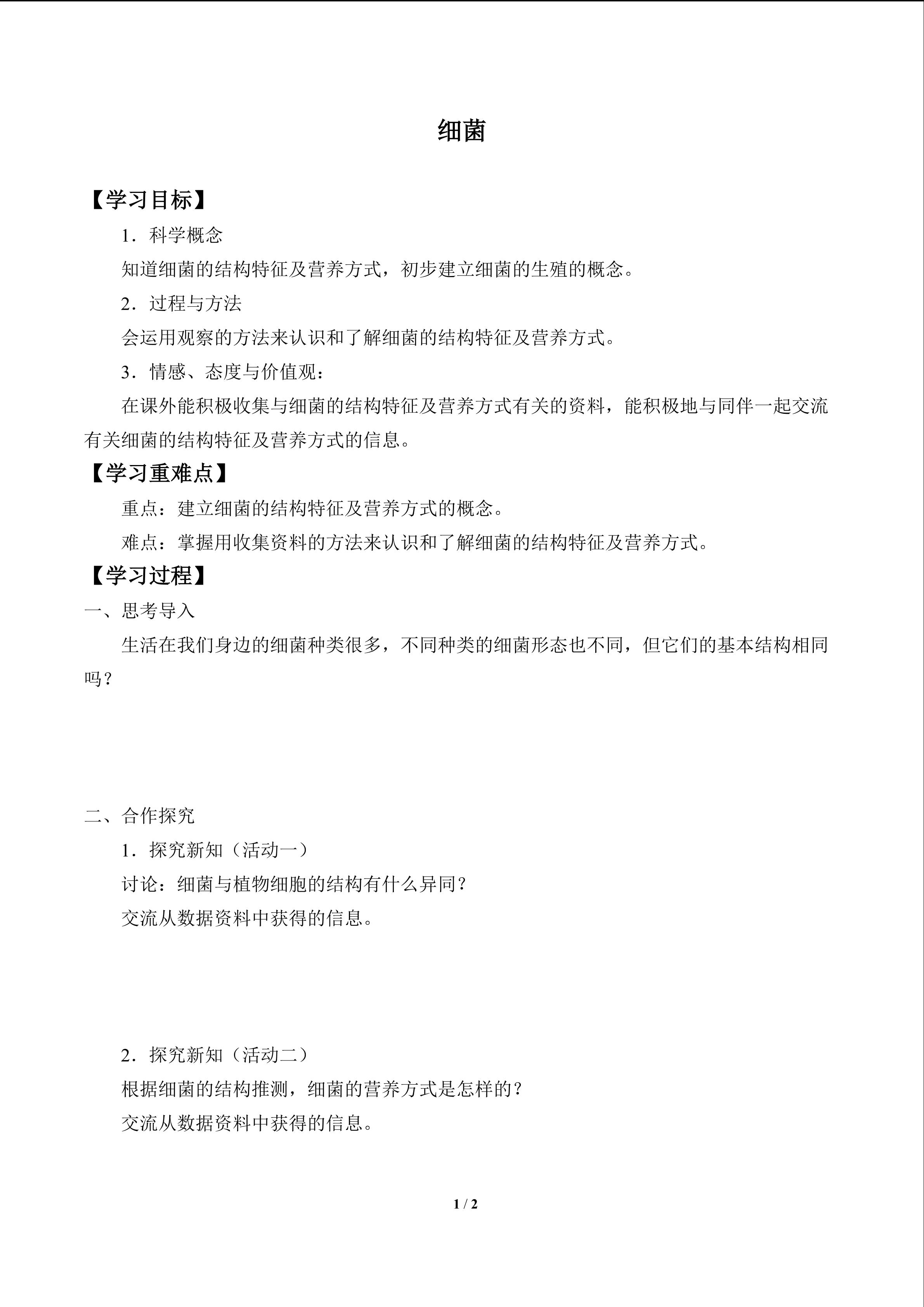 细菌

【学习目标】

1．科学概念

知道细菌的结构特征及营养方式，初步建立细菌的生殖的概念。

2．过程与方法

会运用观察的方法来认识和了解细菌的结构特征及营养方式。

3．情感、态度与价值观：

在课外能积极收集与细菌的结构特征及营养方式有关的资料，能积极地与同伴一起交流有关细菌的结构特征及营养方式的信息。

【学习重难点】

重点：建立细菌的结构特征及营养方式的概念。

难点：掌握用收集资料的方法来认识和了解细菌的结构特征及营养方式。

【学习过程】

一、思考导入

生活在我们身边的细菌种类很多，不同种类的细菌形态也不同，但它们的基本结构相同吗？

二、合作探究

1．探究新知（活动一）

讨论：细菌与植物细胞的结构有什么异同？

交流从数据资料中获得的信息。

2．探究新知（活动二）

根据细菌的结构推测，细菌的营养方式是怎样的？

交流从数据资料中获得的信息。

1 / 2